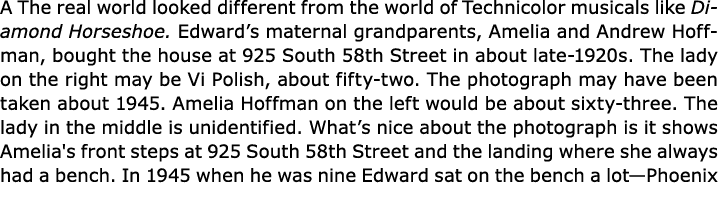 A The real world looked different from the world of Technicolor musicals like Diamond Horseshoe. Edward's maternal grandparents, Amelia and Andrew Hoffman, bought the house at 925 South 58th Street in about late-1920s. The lady on the right may be Vi Polish, about fifty-two. The photograph may have been taken about 1945. Amelia Hoffman on the left would be about sixty-three. The lady in the middle is unidentified. What's nice about the photograph is it shows Amelia's front steps at 925 South 58th Street and the landing where she always had a bench. In 1945 when he was nine Edward sat on the bench a lot—Phoenix